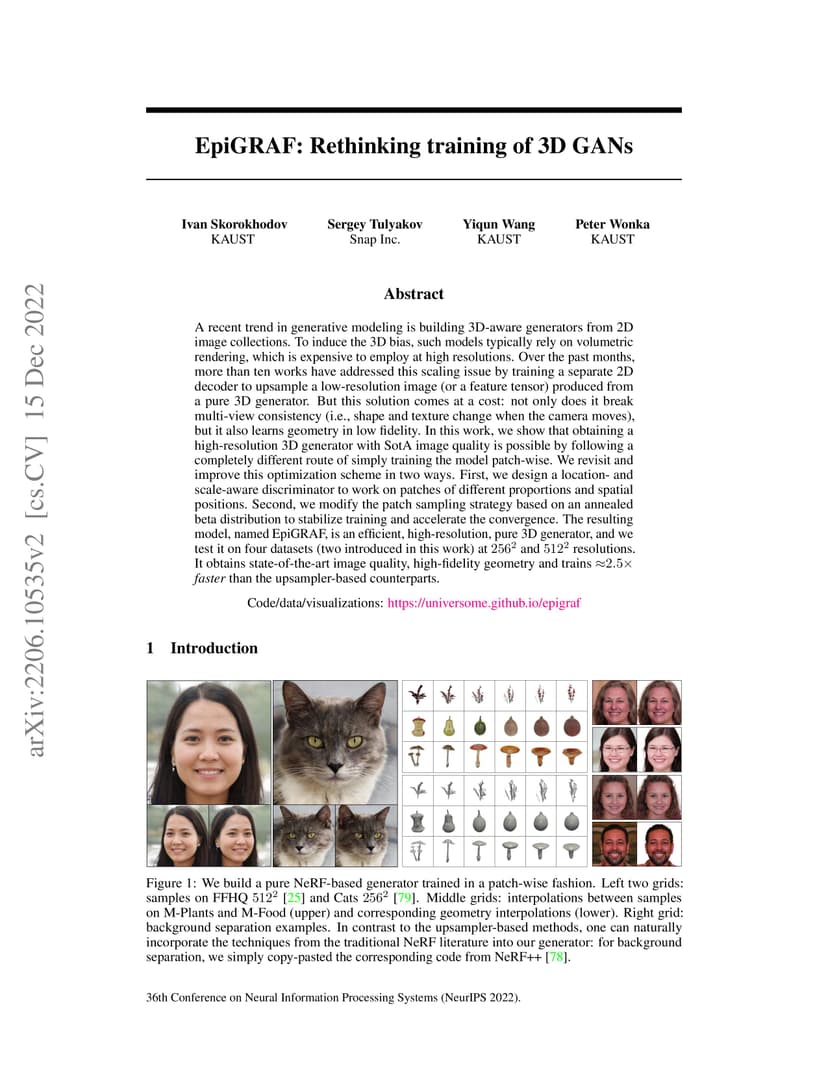 arXiv:2206.10535v2 [cs.CV] 15 Dec 2022

EpiGRAF: Rethinking training of 3D GANs

Ivan Skorokhodov
KAUST

Sergey Tulyakov
Snap Inc.

Yiqun Wang
KAUST

Peter Wonka
KAUST

Abstract

A recent trend in generative modeling is building 3D-aware generators from 2D image collections. To induce the 3D bias, such models typically rely on volumetric rendering, which is expensive to employ at high resolutions. Over the past months, more than ten works have addressed this scaling issue by training a separate 2D decoder to upsample a low-resolution image (or a feature tensor) produced from a pure 3D generator. But this solution comes at a cost: not only does it break multi-view consistency (i.e., shape and texture change when the camera moves), but it also learns geometry in low fidelity. In this work, we show that obtaining a high-resolution 3D generator with SotA image quality is possible by following a completely different route of simply training the model patch-wise. We revisit and improve this optimization scheme in two ways. First, we design a location- and scale-aware discriminator to work on patches of different proportions and spatial positions. Second, we modify the patch sampling strategy based on an annealed beta distribution to stabilize training and accelerate the convergence. The resulting model, named EpiGRAF, is an efficient, high-resolution, pure 3D generator, and we test it on four datasets (two introduced in this work) at $256^2$ and $512^2$ resolutions. It obtains state-of-the-art image quality, high-fidelity geometry and trains $\approx 2.5\times$ faster than the upsampler-based counterparts.

Code/data/visualizations: https://universome.github.io/epigraf

1 Introduction

Figure 1: We build a pure NeRF-based generator trained in a patch-wise fashion. Left two grids: samples on FFHQ $512^2$ [25] and Cats $256^2$ [79]. Middle grids: interpolations between samples on M-Plants and M-Food (upper) and corresponding geometry interpolations (lower). Right grid: background separation examples. In contrast to the upsampler-based methods, one can naturally incorporate the techniques from the traditional NeRF literature into our generator: for background separation, we simply copy-pasted the corresponding code from NeRF++ [78].

36th Conference on Neural Information Processing Systems (NeurIPS 2022).